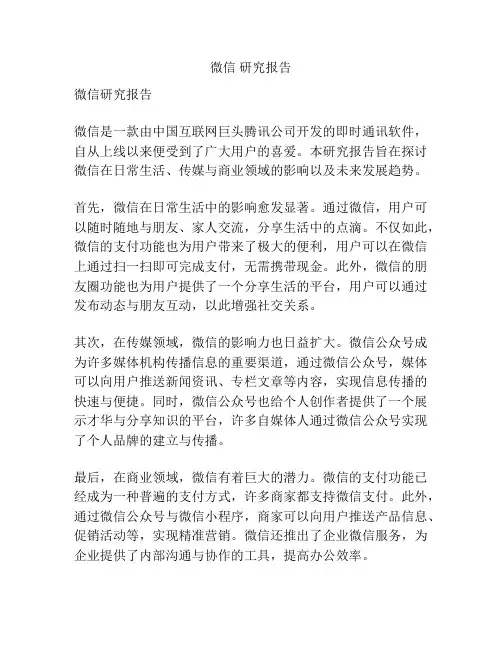 微信 研究报告

微信研究报告

微信是一款由中国互联网巨头腾讯公司开发的即时通讯软件，自从上线以来便受到了广大用户的喜爱。本研究报告旨在探讨微信在日常生活、传媒与商业领域的影响以及未来发展趋势。

首先，微信在日常生活中的影响愈发显著。通过微信，用户可以随时随地与朋友、家人交流，分享生活中的点滴。不仅如此，微信的支付功能也为用户带来了极大的便利，用户可以在微信上通过扫一扫即可完成支付，无需携带现金。此外，微信的朋友圈功能也为用户提供了一个分享生活的平台，用户可以通过发布动态与朋友互动，以此增强社交关系。

其次，在传媒领域，微信的影响力也日益扩大。微信公众号成为许多媒体机构传播信息的重要渠道，通过微信公众号，媒体可以向用户推送新闻资讯、专栏文章等内容，实现信息传播的快速与便捷。同时，微信公众号也给个人创作者提供了一个展示才华与分享知识的平台，许多自媒体人通过微信公众号实现了个人品牌的建立与传播。

最后，在商业领域，微信有着巨大的潜力。微信的支付功能已经成为一种普遍的支付方式，许多商家都支持微信支付。此外，通过微信公众号与微信小程序，商家可以向用户推送产品信息、促销活动等，实现精准营销。微信还推出了企业微信服务，为企业提供了内部沟通与协作的工具，提高办公效率。